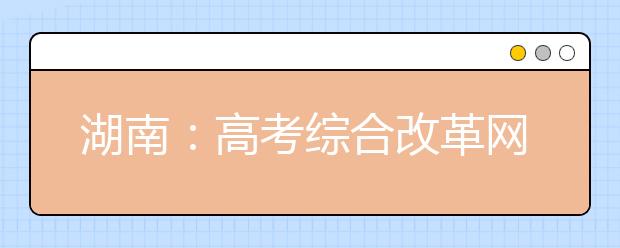 湖南：高考综合改革网